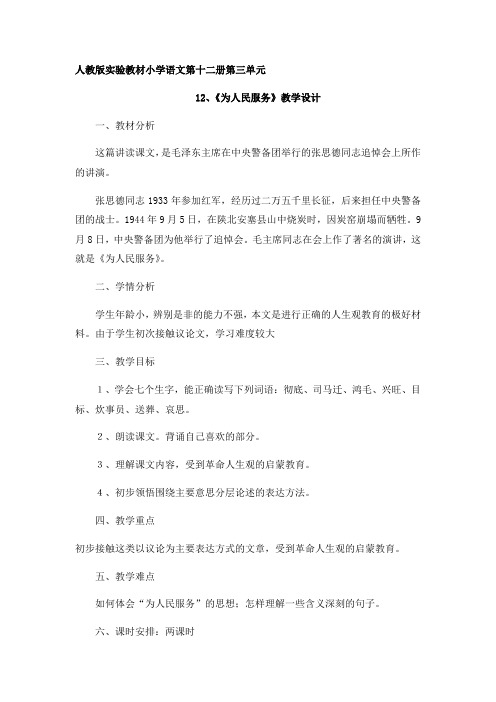 人教版实验教材小学语文第十二册第三单元

12、《为人民服务》教学设计

一、教材分析

这篇讲读课文，是毛泽东主席在中央警备团举行的张思德同志追悼会上所作的讲演。

张思德同志 1933 年参加红军，经历过二万五千里长征，后来担任中央警备团的战士。1944 年 9 月 5 日，在陕北安塞县山中烧炭时，因炭窑崩塌而牺牲。9 月 8 日，中央警备团为他举行了追悼会。毛主席同志在会上作了著名的演讲，这就是《为人民服务》。

二、学情分析

学生年龄小，辨别是非的能力不强，本文是进行正确的人生观教育的极好材料。由于学生初次接触议论文，学习难度较大

三、教学目标

1、学会七个生字，能正确读写下列词语：彻底、司马迁、鸿毛、兴旺、目标、炊事员、送葬、哀思。

2、朗读课文。背诵自己喜欢的部分。

3、理解课文内容，受到革命人生观的启蒙教育。

4、初步领悟围绕主要意思分层论述的表达方法。

四、教学重点

初步接触这类以议论为主要表达方式的文章，受到革命人生观的启蒙教育。

五、教学难点

如何体会“为人民服务”的思想；怎样理解一些含义深刻的句子。

六、课时安排：两课时